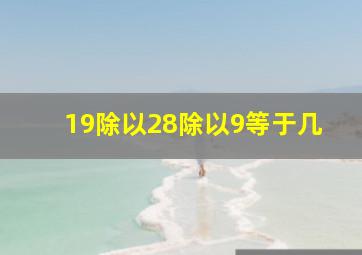 19除以28除以9等于几